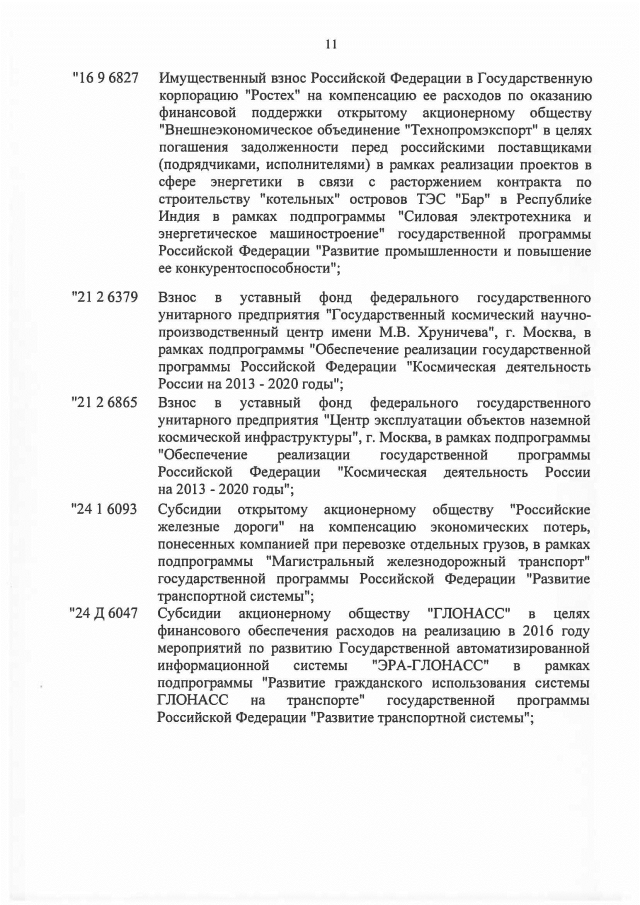 11

"16 9 6827 Имущественный взнос Российской Федерации в Государственную корпорацию "Ростех" на компенсацию ее расходов по оказанию финансовой поддержки открытому акционерному обществу "Внешнеэкономическое объединение "Технопромэкспорт" в целях погашения задолженности перед российскими поставщиками (подрядчиками, исполнителями) в рамках реализации проектов в сфере энергетики в связи с расторжением контракта по строительству "котельных" островов ТЭС "Бар" в Республике Индия в рамках подпрограммы "Силовая электротехника и энергетическое машиностроение" государственной программы Российской Федерации "Развитие промышленности и повышение ее конкурентоспособности";

"21 2 6379 Взнос в уставный фонд федерального государственного унитарного предприятия "Государственный космический научно-производственный центр имени М.В. Хруничева", г. Москва, в рамках подпрограммы "Обеспечение реализации государственной программы Российской Федерации "Космическая деятельность России на 2013 - 2020 годы";

"21 2 6865 Взнос в уставный фонд федерального государственного унитарного предприятия "Центр эксплуатации объектов наземной космической инфраструктуры", г. Москва, в рамках подпрограммы "Обеспечение реализации государственной программы Российской Федерации "Космическая деятельность России на 2013 - 2020 годы";

"24 1 6093 Субсидии открытому акционерному обществу "Российские железные дороги" на компенсацию экономических потерь, понесенных компанией при перевозке отдельных грузов, в рамках подпрограммы "Магистральный железнодорожный транспорт" государственной программы Российской Федерации "Развитие транспортной системы";

"24 Д 6047 Субсидии акционерному обществу "ГЛОНАСС" в целях финансового обеспечения расходов на реализацию в 2016 году мероприятий по развитию Государственной автоматизированной информационной системы "ЭРА-ГЛОНАСС" в рамках подпрограммы "Развитие гражданского использования системы ГЛОНАСС на транспорте" государственной программы Российской Федерации "Развитие транспортной системы";